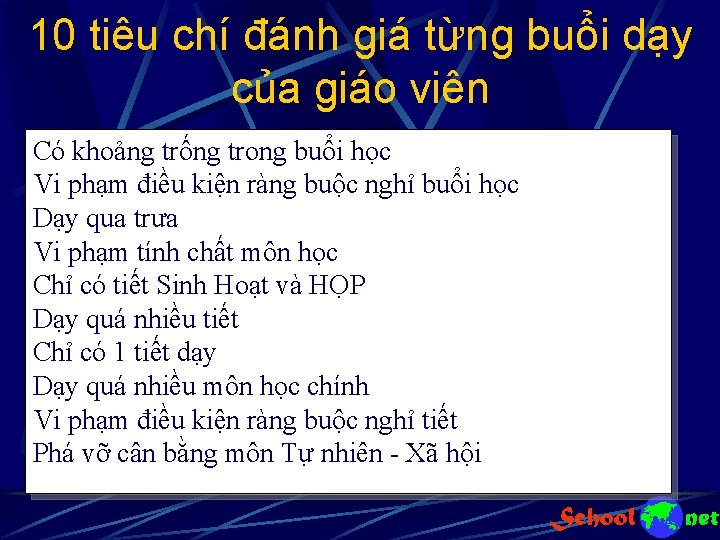 10 tiêu chí đánh giá từng buổi dạy của giáo viên

Có khoảng trống trong buổi học
Vi phạm điều kiện ràng buộc nghỉ buổi học
Dạy qua trưa
Vi phạm tính chất môn học
Chỉ có tiết Sinh Hoạt và HỌP
Dạy quá nhiều tiết
Chỉ có 1 tiết dạy
Dạy quá nhiều môn học chính
Vi phạm điều kiện ràng buộc nghỉ tiết
Phá vỡ cân bằng môn Tự nhiên - Xã hội

School net